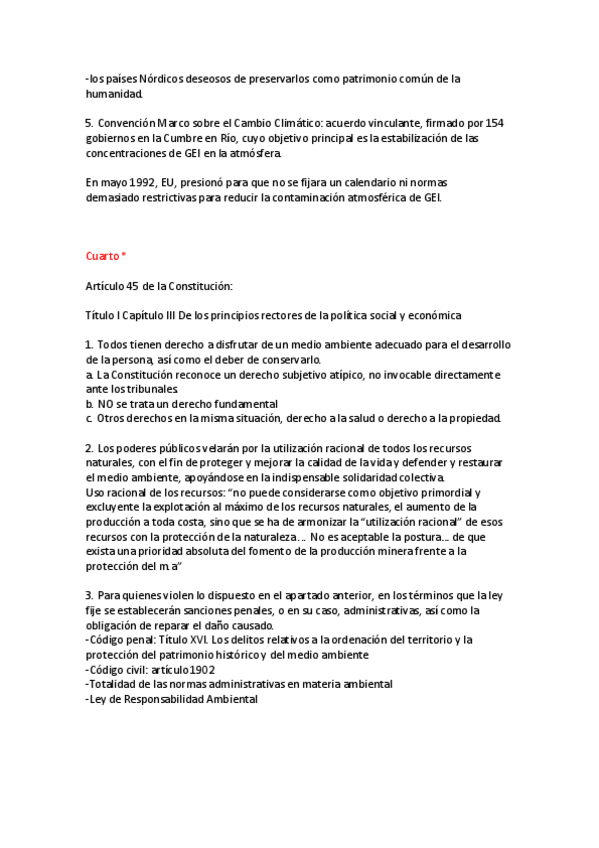 -los países Nórdicos deseosos de preservarlos como patrimonio común de la humanidad.

5. Convención Marco sobre el Cambio Climático: acuerdo vinculante, firmado por 154 gobiernos en la Cumbre en Río, cuyo objetivo principal es la estabilización de las concentraciones de GEI en la atmósfera.

En mayo 1992, EU, presionó para que no se fijara un calendario ni normas demasiado restrictivas para reducir la contaminación atmosférica de GEI.

Cuarto *

Artículo 45 de la Constitución:

Título I Capítulo III De los principios rectores de la política social y económica

1. Todos tienen derecho a disfrutar de un medio ambiente adecuado para el desarrollo de la persona, así como el deber de conservarlo.
a. La Constitución reconoce un derecho subjetivo atípico, no invocable directamente ante los tribunales.
b. NO se trata un derecho fundamental
c. Otros derechos en la misma situación, derecho a la salud o derecho a la propiedad.

2. Los poderes públicos velarán por la utilización racional de todos los recursos naturales, con el fin de proteger y mejorar la calidad de la vida y defender y restaurar el medio ambiente, apoyándose en la indispensable solidaridad colectiva.
Uso racional de los recursos: "no puede considerarse como objetivo primordial y excluyente la explotación al máximo de los recursos naturales, el aumento de la producción a toda costa, sino que se ha de armonizar la "utilización racional" de esos recursos con la protección de la naturaleza... No es aceptable la postura... de que exista una prioridad absoluta del fomento de la producción minera frente a la protección del m.a"

3. Para quienes violen lo dispuesto en el apartado anterior, en los términos que la ley fije se establecerán sanciones penales, o en su caso, administrativas, así como la obligación de reparar el daño causado.
-Código penal: Título XVI. Los delitos relativos a la ordenación del territorio y la protección del patrimonio histórico y del medio ambiente
-Código civil: artículo 1902
-Totalidad de las normas administrativas en materia ambiental
-Ley de Responsabilidad Ambiental